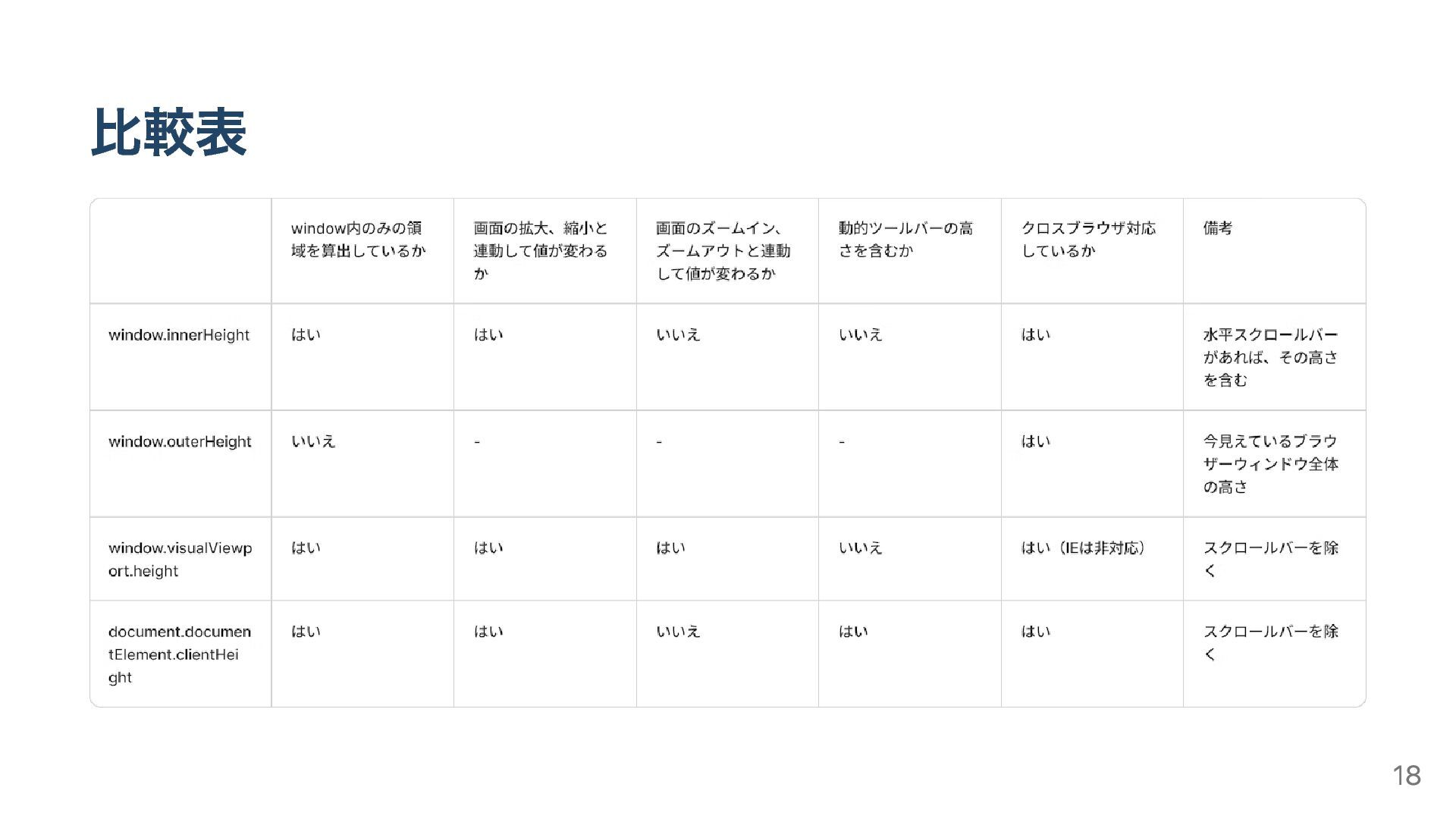 比較表

| | window内のみの領域を算出しているか | 画面の拡大、縮小と連動して値が変わるか | 画面のズームイン、ズームアウトと連動して値が変わるか | 動的ツールバーの高さを含むか | クロスブラウザ対応しているか | 備考 |
|---|---|---|---|---|---|---|
| window.innerHeight | はい | はい | いいえ | いいえ | はい | 水平スクロールバーがあれば、その高さを含む |
| window.outerHeight | いいえ | - | - | - | はい | 今見えているブラウザーウィンドウ全体の高さ |
| window.visualViewport.height | はい | はい | はい | いいえ | はい（IEは非対応） | スクロールバーを除く |
| document.documentElement.clientHeight | はい | はい | いいえ | はい | はい | スクロールバーを除く |

18